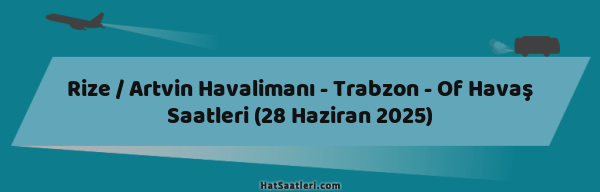 Rize / Artvin Havalimanı - Trabzon - Of Havaş Saatleri (28 Haziran 2025)

HatSaatleri.com